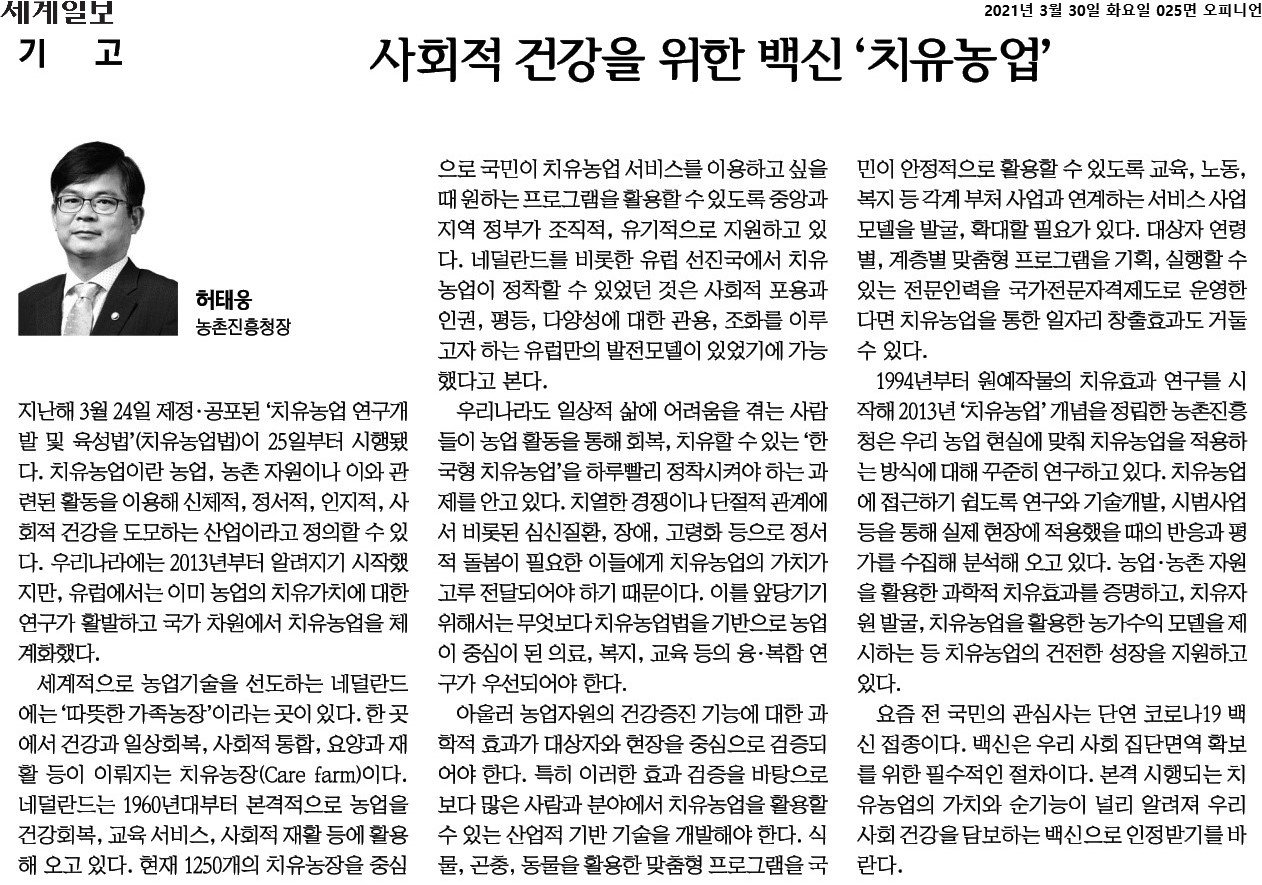 세계일보

2021년 3월 30일 화요일 025면 오피니언

기 고

사회적 건강을 위한 백신 ‘치유농업’

허태웅
농촌진흥청장

지난해 3월 24일 제정·공포된 ‘치유농업 연구개발 및 육성법’(치유농업법)이 25일부터 시행됐다. 치유농업이란 농업, 농촌 자원이나 이와 관련된 활동을 이용해 신체적, 정서적, 인지적, 사회적 건강을 도모하는 산업이라고 정의할 수 있다. 우리나라에는 2013년부터 알려지기 시작했지만, 유럽에서는 이미 농업의 치유가치에 대한 연구가 활발하고 국가 차원에서 치유농업을 체계화했다.

세계적으로 농업기술을 선도하는 네덜란드에는 ‘따뜻한 가족농장’이라는 곳이 있다. 한 곳에서 건강과 일상회복, 사회적 통합, 요양과 재활 등이 이뤄지는 치유농장(Care farm)이다. 네덜란드는 1960년대부터 본격적으로 농업을 건강회복, 교육 서비스, 사회적 재활 등에 활용해 오고 있다. 현재 1250개의 치유농장을 중심으로 국민이 치유농업 서비스를 이용하고 싶을 때 원하는 프로그램을 활용할 수 있도록 중앙과 지역 정부가 조직적, 유기적으로 지원하고 있다. 네덜란드를 비롯한 유럽 선진국에서 치유농업이 정착할 수 있었던 것은 사회적 포용과 인권, 평등, 다양성에 대한 관용, 조화를 이루고자 하는 유럽만의 발전모델이 있었기에 가능했다고 본다.

우리나라도 일상적 삶에 어려움을 겪는 사람들이 농업 활동을 통해 회복, 치유할 수 있는 ‘한국형 치유농업’을 하루빨리 정착시켜야 하는 과제를 안고 있다. 치열한 경쟁이나 단절적 관계에서 비롯된 심신질환, 장애, 고령화 등으로 정서적 돌봄이 필요한 이들에게 치유농업의 가치가 고루 전달되어야 하기 때문이다. 이를 앞당기기 위해서는 무엇보다 치유농업법을 기반으로 농업이 중심이 된 의료, 복지, 교육 등의 융·복합 연구가 우선되어야 한다.

아울러 농업자원의 건강증진 기능에 대한 과학적 효과가 대상자와 현장을 중심으로 검증되어야 한다. 특히 이러한 효과 검증을 바탕으로 보다 많은 사람과 분야에서 치유농업을 활용할 수 있는 산업적 기반 기술을 개발해야 한다. 식물, 곤충, 동물을 활용한 맞춤형 프로그램을 국민이 안정적으로 활용할 수 있도록 교육, 노동, 복지 등 각계 부처 사업과 연계하는 서비스 사업 모델을 발굴, 확대할 필요가 있다. 대상자 연령별, 계층별 맞춤형 프로그램을 기획, 실행할 수 있는 전문인력을 국가전문자격제도로 운영한다면 치유농업을 통한 일자리 창출효과도 거둘 수 있다.

1994년부터 원예작물의 치유효과 연구를 시작해 2013년 ‘치유농업’ 개념을 정립한 농촌진흥청은 우리 농업 현실에 맞춰 치유농업을 적용하는 방식에 대해 꾸준히 연구하고 있다. 치유농업에 접근하기 쉽도록 연구와 기술개발, 시범사업 등을 통해 실제 현장에 적용했을 때의 반응과 평가를 수집해 분석해 오고 있다. 농업·농촌 자원을 활용한 과학적 치유효과를 증명하고, 치유자원 발굴, 치유농업을 활용한 농가수익 모델을 제시하는 등 치유농업의 건전한 성장을 지원하고 있다.

요즘 전 국민의 관심사는 단연 코로나19 백신 접종이다. 백신은 우리 사회 집단면역 확보를 위한 필수적인 절차이다. 본격 시행되는 치유농업의 가치와 순기능이 널리 알려져 우리 사회 건강을 담보하는 백신으로 인정받기를 바란다.